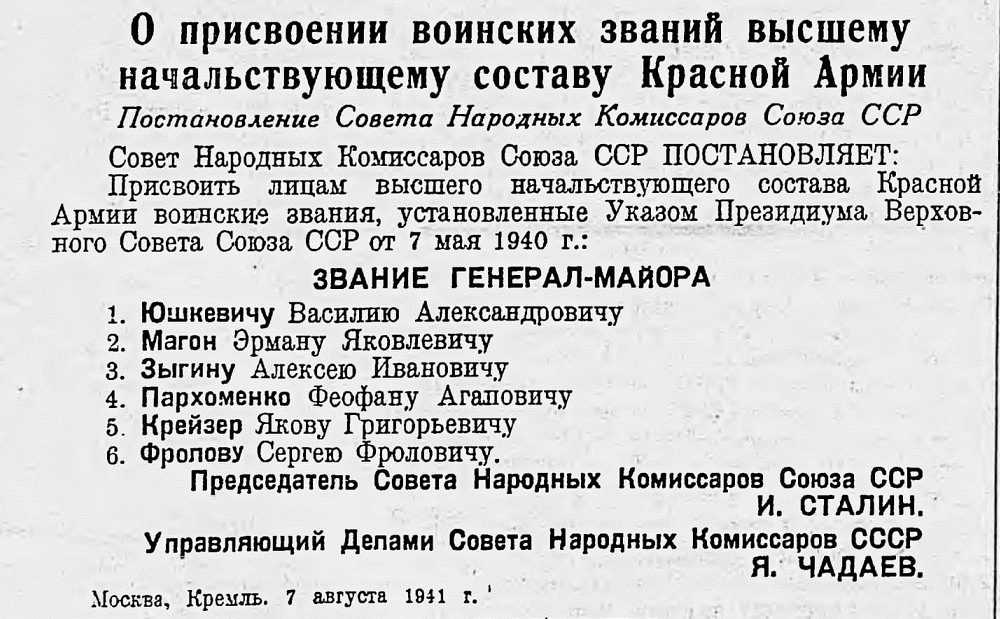 О присвоении воинских званий высшему начальствующему составу Красной Армии
Постановление Совета Народных Комиссаров Союза ССР

Совет Народных Комиссаров Союза ССР ПОСТАНОВЛЯЕТ:
Присвоить лицам высшего начальствующего состава Красной Армии воинские звания, установленные Указом Президиума Верховного Совета Союза ССР от 7 мая 1940 г.:

ЗВАНИЕ ГЕНЕРАЛ-МАЙОРА

1. Юшкевичу Василию Александровичу
2. Магон Эрману Яковлевичу
3. Зыгину Алексею Ивановичу
4. Пархоменко Феофану Агаповичу
5. Крейзер Якову Григорьевичу
6. Фролову Сергею Фроловичу.

Председатель Совета Народных Комиссаров Союза ССР
И. СТАЛИН.
Управляющий Делами Совета Народных Комиссаров СССР
Я. ЧАДАЕВ.

Москва, Кремль. 7 августа 1941 г.